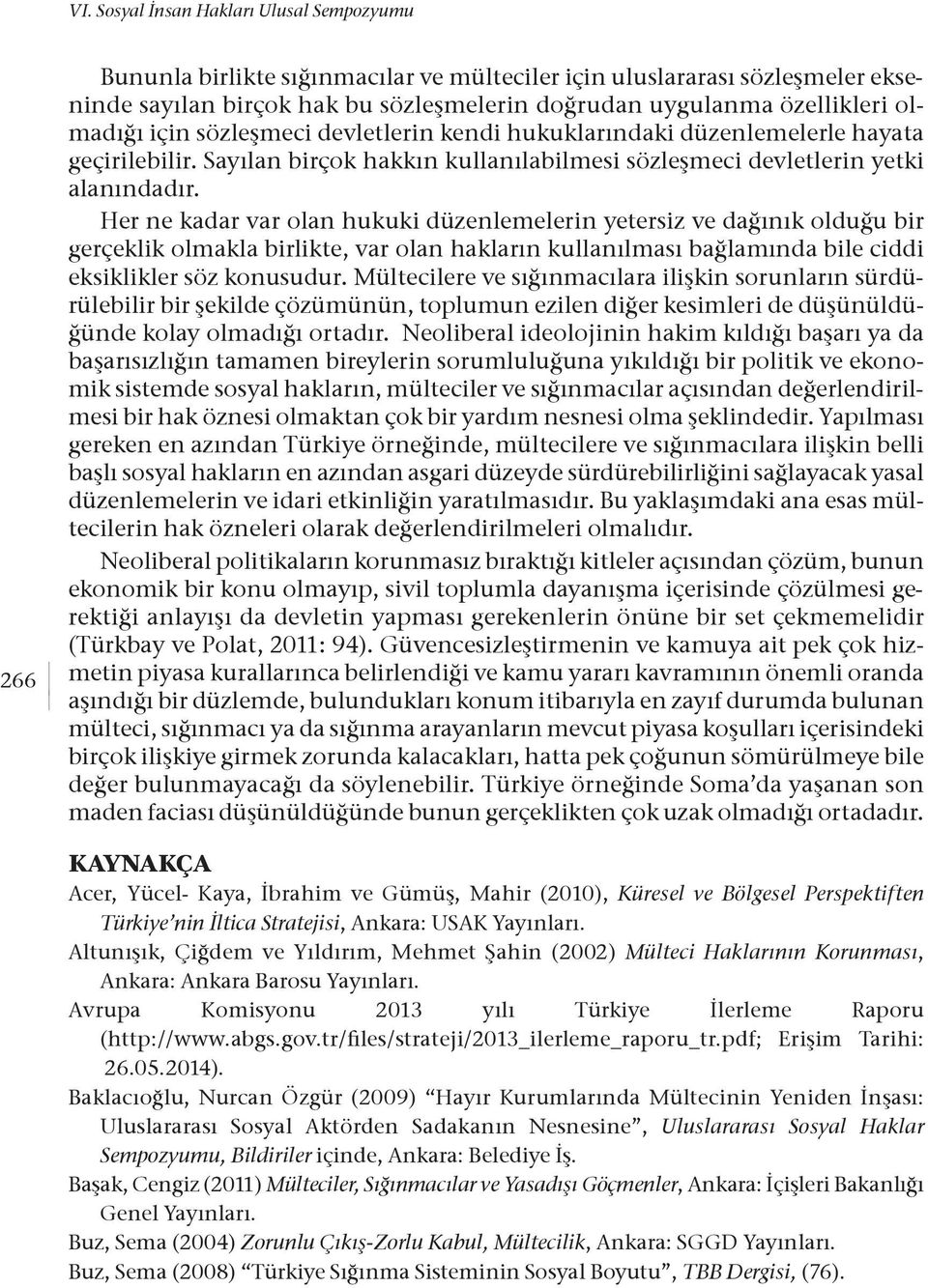 VI. Sosyal İnsan Hakları Ulusal Sempozyumu

Bununla birlikte sığınmacılar ve mülteciler için uluslararası sözleşmeler ekseninde sayılan birçok hak bu sözleşmelerin doğrudan uygulanma özellikleri olmadığı için sözleşmeci devletlerin kendi hukuklarındaki düzenlemelerle hayata geçirilebilir. Sayılan birçok hakkın kullanılabilmesi sözleşmeci devletlerin yetki alanındadır.

Her ne kadar var olan hukuki düzenlemelerin yetersiz ve dağınık olduğu bir gerçeklik olmakla birlikte, var olan hakların kullanılması bağlamında bile ciddi eksiklikler söz konusudur. Mültecilere ve sığınmacılara ilişkin sorunların sürdürülebilir bir şekilde çözümünün, toplumun ezilen diğer kesimleri de düşünüldüğünde kolay olmadığı ortadır. Neoliberal ideolojinin hakim kıldığı başarı ya da başarısızlığın tamamen bireylerin sorumluluğuna yıkıldığı bir politik ve ekonomik sistemde sosyal hakların, mülteciler ve sığınmacılar açısından değerlendirilmesi bir hak öznesi olmaktan çok bir yardım nesnesi olma şeklindedir. Yapılması gereken en azından Türkiye örneğinde, mültecilere ve sığınmacılara ilişkin belli başlı sosyal hakların en azından asgari düzeyde sürdürebilirliğini sağlayacak yasal düzenlemelerin ve idari etkinliğin yaratılmasıdır. Bu yaklaşımdaki ana esas mültecilerin hak özneleri olarak değerlendirilmeleri olmalıdır.

Neoliberal politikaların korunmasız bıraktığı kitleler açısından çözüm, bunun ekonomik bir konu olmayıp, sivil toplumla dayanışma içerisinde çözülmesi gerektiği anlayışı da devletin yapması gerekenlerin önüne bir set çekmemelidir (Türkbay ve Polat, 2011: 94). Güvencesizleştirmenin ve kamuya ait pek çok hizmetin piyasa kurallarınca belirlendiği ve kamu yararı kavramının önemli oranda aşındığı bir düzlemde, bulundukları konum itibarıyla en zayıf durumda bulunan mülteci, sığınmacı ya da sığınma arayanların mevcut piyasa koşulları içerisindeki birçok ilişkiye girmek zorunda kalacakları, hatta pek çoğunun sömürülmeye bile değer bulunmayacağı da söylenebilir. Türkiye örneğinde Soma'da yaşanan son maden faciası düşünüldüğünde bunun gerçeklikten çok uzak olmadığı ortadadır.

266

KAYNAKÇA

Acer, Yücel- Kaya, İbrahim ve Gümüş, Mahir (2010), Küresel ve Bölgesel Perspektiften Türkiye'nin İltica Stratejisi, Ankara: USAK Yayınları.

Altunışık, Çiğdem ve Yıldırım, Mehmet Şahin (2002) Mülteci Haklarının Korunması, Ankara: Ankara Barosu Yayınları.

Avrupa Komisyonu 2013 yılı Türkiye İlerleme Raporu (http://www.abgs.gov.tr/files/strateji/2013_ilerleme_raporu_tr.pdf; Erişim Tarihi: 26.05.2014).

Baklacıoğlu, Nurcan Özgür (2009) "Hayır Kurumlarında Mültecinin Yeniden İnşası: Uluslararası Sosyal Aktörden Sadakanın Nesnesine", Uluslararası Sosyal Haklar Sempozyumu, Bildiriler içinde, Ankara: Belediye İş.

Başak, Cengiz (2011) Mülteciler, Sığınmacılar ve Yasadışı Göçmenler, Ankara: İçişleri Bakanlığı Genel Yayınları.

Buz, Sema (2004) Zorunlu Çıkış-Zorlu Kabul, Mültecilik, Ankara: SGGD Yayınları.

Buz, Sema (2008) "Türkiye Sığınma Sisteminin Sosyal Boyutu", TBB Dergisi, (76).